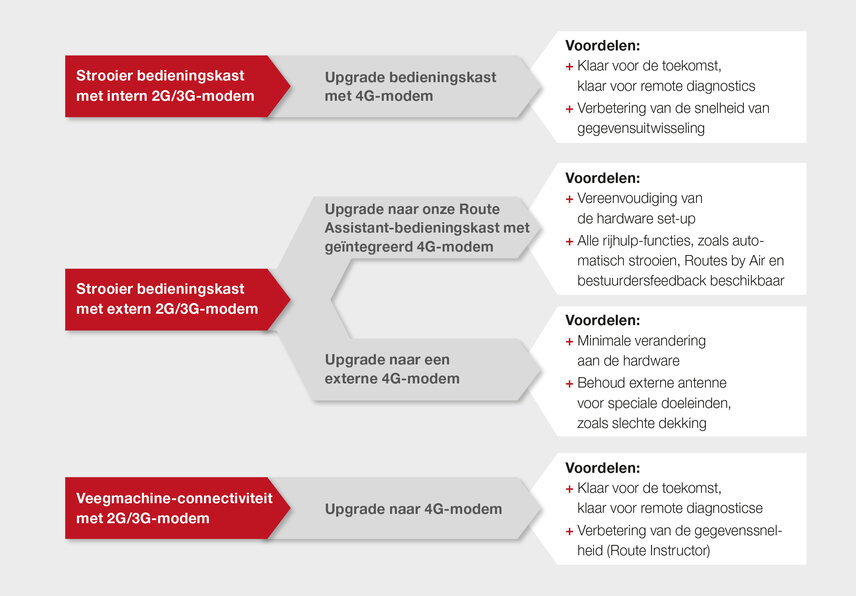 Strooier bedieningskast met intern 2G/3G-modem

Upgrade bedieningskast met 4G-modem

Voordelen:
+ Klaar voor de toekomst, klaar voor remote diagnostics
+ Verbetering van de snelheid van gegevensuitwisseling

Strooier bedieningskast met extern 2G/3G-modem

Upgrade naar onze Route Assistant-bedieningskast met geïntegreerd 4G-modem

Voordelen:
+ Vereenvoudiging van de hardware set-up
+ Alle rijhulp-functies, zoals automatisch strooien, Routes by Air en bestuurdersfeedback beschikbaar

Upgrade naar een externe 4G-modem

Voordelen:
+ Minimale verandering aan de hardware
+ Behoud externe antenne voor speciale doeleinden, zoals slechte dekking

Veegmachine-connectiviteit met 2G/3G-modem

Upgrade naar 4G-modem

Voordelen:
+ Klaar voor de toekomst, klaar voor remote diagnosticse
+ Verbetering van de gegevenssnelheid (Route Instructor)